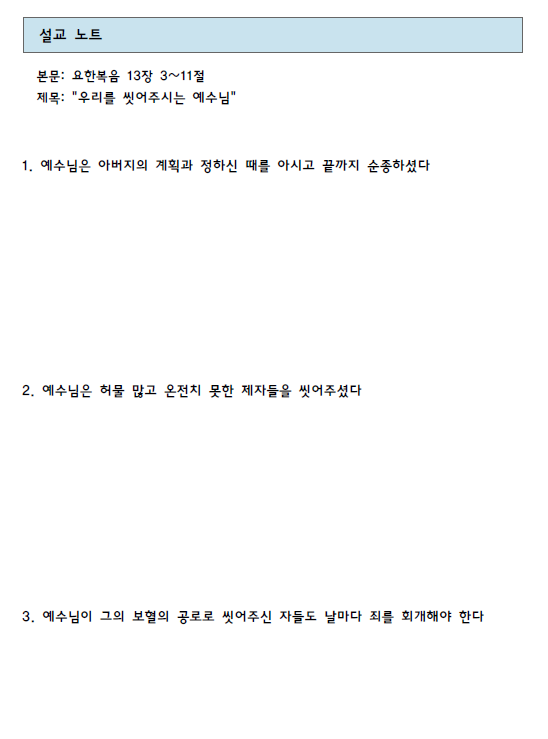 설교 노트

본문: 요한복음 13장 3~11절
제목: "우리를 씻어주시는 예수님"

1. 예수님은 아버지의 계획과 정하신 때를 아시고 끝까지 순종하셨다

2. 예수님은 허물 많고 온전치 못한 제자들을 씻어주셨다

3. 예수님이 그의 보혈의 공로로 씻어주신 자들도 날마다 죄를 회개해야 한다